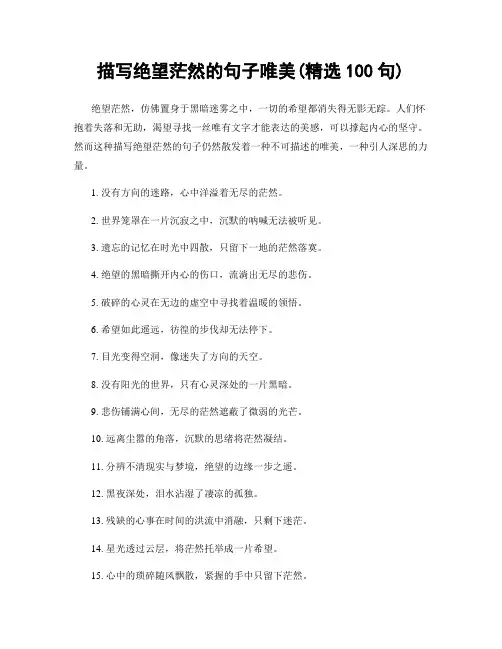 描写绝望茫然的句子唯美(精选 100 句)

绝望茫然，仿佛置身于黑暗迷雾之中，一切的希望都消失得无影无踪。人们怀抱着失落和无助，渴望寻找一丝唯有文字才能表达的美感，可以撑起内心的坚守。然而这种描写绝望茫然的句子仍然散发着一种不可描述的唯美，一种引人深思的力量。

1. 没有方向的迷路，心中洋溢着无尽的茫然。

2. 世界笼罩在一片沉寂之中，沉默的呐喊无法被听见。

3. 遗忘的记忆在时光中四散，只留下一地的茫然落寞。

4. 绝望的黑暗撕开内心的伤口，流淌出无尽的悲伤。

5. 破碎的心灵在无边的虚空中寻找着温暖的领悟。

6. 希望如此遥远，彷徨的步伐却无法停下。

7. 目光变得空洞，像迷失了方向的天空。

8. 没有阳光的世界，只有心灵深处的一片黑暗。

9. 悲伤铺满心间，无尽的茫然遮蔽了微弱的光芒。

10. 远离尘嚣的角落，沉默的思绪将茫然凝结。

11. 分辨不清现实与梦境，绝望的边缘一步之遥。

12. 黑夜深处，泪水沾湿了凄凉的孤独。

13. 残缺的心事在时间的洪流中消融，只剩下迷茫。

14. 星光透过云层，将茫然托举成一片希望。

15. 心中的琐碎随风飘散，紧握的手中只留下茫然。